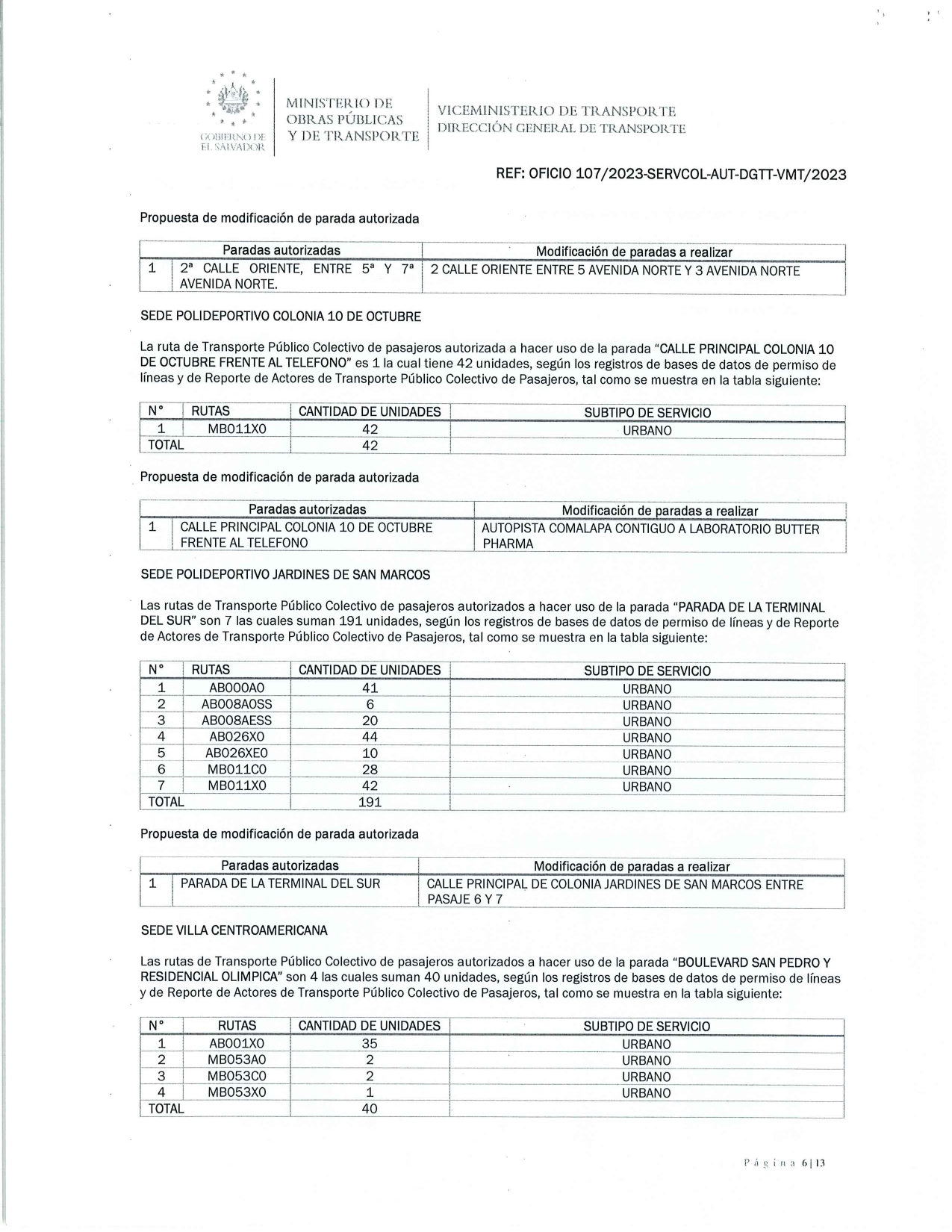 GOBIERNO DE EL SALVADOR

MINISTERIO DE OBRAS PÚBLICAS Y DE TRANSPORTE

VICEMINISTERIO DE TRANSPORTE
DIRECCIÓN GENERAL DE TRANSPORTE

REF: OFICIO 107/2023-SERVCOL-AUT-DGTT-VMT/2023

Propuesta de modificación de parada autorizada

| | Paradas autorizadas | Modificación de paradas a realizar |
|---|---|---|
| 1 | 2ª CALLE ORIENTE, ENTRE 5ª Y 7ª AVENIDA NORTE. | 2 CALLE ORIENTE ENTRE 5 AVENIDA NORTE Y 3 AVENIDA NORTE |

SEDE POLIDEPORTIVO COLONIA 10 DE OCTUBRE

La ruta de Transporte Público Colectivo de pasajeros autorizada a hacer uso de la parada "CALLE PRINCIPAL COLONIA 10 DE OCTUBRE FRENTE AL TELEFONO" es 1 la cual tiene 42 unidades, según los registros de bases de datos de permiso de líneas y de Reporte de Actores de Transporte Público Colectivo de Pasajeros, tal como se muestra en la tabla siguiente:

| N° | RUTAS | CANTIDAD DE UNIDADES | SUBTIPO DE SERVICIO |
|---|---|---|---|
| 1 | MB011X0 | 42 | URBANO |
| TOTAL | | 42 | |

Propuesta de modificación de parada autorizada

| | Paradas autorizadas | Modificación de paradas a realizar |
|---|---|---|
| 1 | CALLE PRINCIPAL COLONIA 10 DE OCTUBRE FRENTE AL TELEFONO | AUTOPISTA COMALAPA CONTIGUO A LABORATORIO BUTTER PHARMA |

SEDE POLIDEPORTIVO JARDINES DE SAN MARCOS

Las rutas de Transporte Público Colectivo de pasajeros autorizados a hacer uso de la parada "PARADA DE LA TERMINAL DEL SUR" son 7 las cuales suman 191 unidades, según los registros de bases de datos de permiso de líneas y de Reporte de Actores de Transporte Público Colectivo de Pasajeros, tal como se muestra en la tabla siguiente:

| N° | RUTAS | CANTIDAD DE UNIDADES | SUBTIPO DE SERVICIO |
|---|---|---|---|
| 1 | AB000A0 | 41 | URBANO |
| 2 | AB008A0SS | 6 | URBANO |
| 3 | AB008AESS | 20 | URBANO |
| 4 | AB026X0 | 44 | URBANO |
| 5 | AB026XE0 | 10 | URBANO |
| 6 | MB011C0 | 28 | URBANO |
| 7 | MB011X0 | 42 | URBANO |
| TOTAL | | 191 | |

Propuesta de modificación de parada autorizada

| | Paradas autorizadas | Modificación de paradas a realizar |
|---|---|---|
| 1 | PARADA DE LA TERMINAL DEL SUR | CALLE PRINCIPAL DE COLONIA JARDINES DE SAN MARCOS ENTRE PASAJE 6 Y 7 |

SEDE VILLA CENTROAMERICANA

Las rutas de Transporte Público Colectivo de pasajeros autorizados a hacer uso de la parada "BOULEVARD SAN PEDRO Y RESIDENCIAL OLIMPICA" son 4 las cuales suman 40 unidades, según los registros de bases de datos de permiso de líneas y de Reporte de Actores de Transporte Público Colectivo de Pasajeros, tal como se muestra en la tabla siguiente:

| N° | RUTAS | CANTIDAD DE UNIDADES | SUBTIPO DE SERVICIO |
|---|---|---|---|
| 1 | AB001X0 | 35 | URBANO |
| 2 | MB053A0 | 2 | URBANO |
| 3 | MB053C0 | 2 | URBANO |
| 4 | MB053X0 | 1 | URBANO |
| TOTAL | | 40 | |

Página 6|13